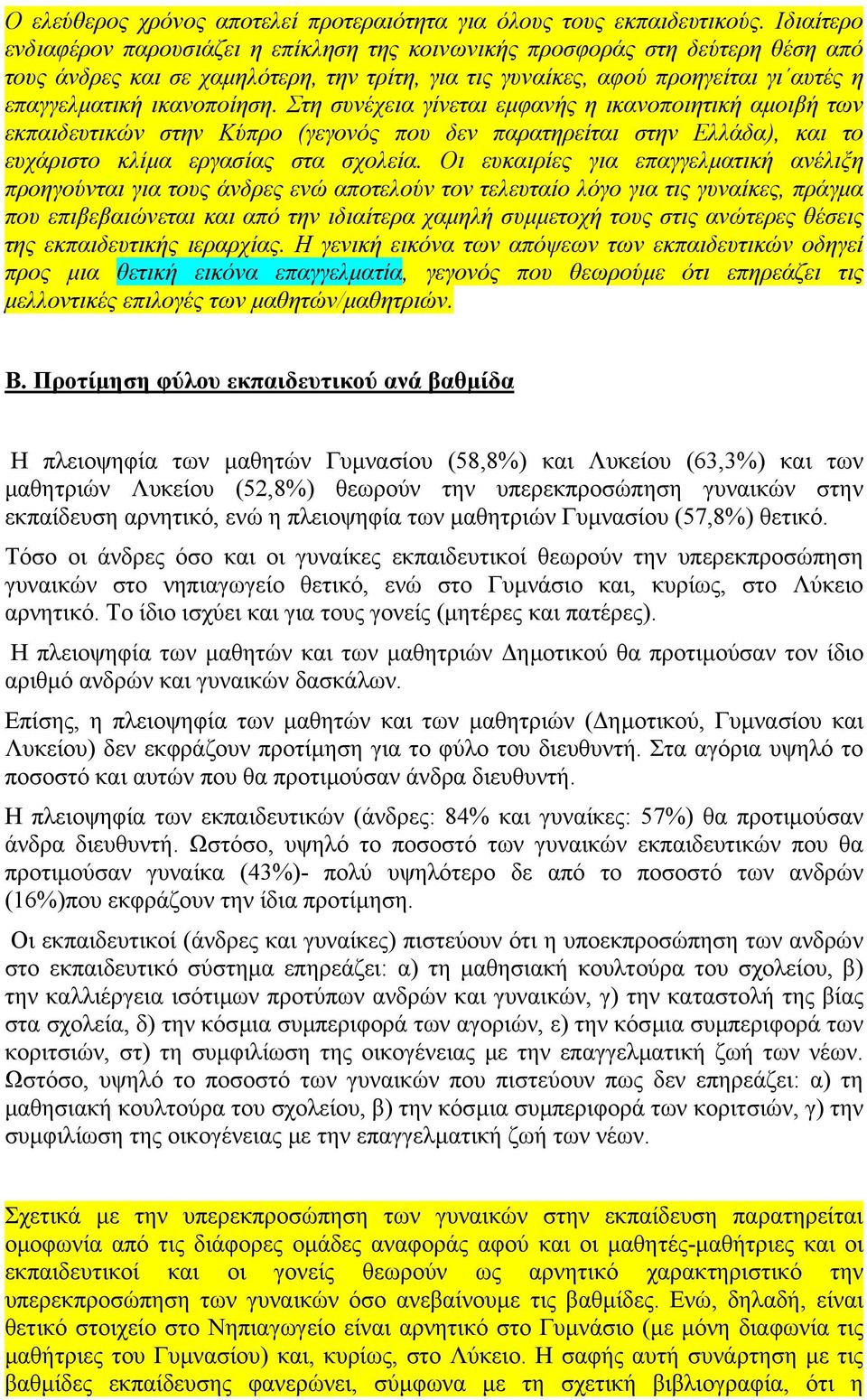 Ο ελεύθερος χρόνος αποτελεί προτεραιότητα για όλους τους εκπαιδευτικούς. Ιδιαίτερο ενδιαφέρον παρουσιάζει η επίκληση της κοινωνικής προσφοράς στη δεύτερη θέση από τους άνδρες και σε χαμηλότερη, την τρίτη, για τις γυναίκες, αφού προηγείται γι΄αυτές η επαγγελματική ικανοποίηση. Στη συνέχεια γίνεται εμφανής η ικανοποιητική αμοιβή των εκπαιδευτικών στην Κύπρο (γεγονός που δεν παρατηρείται στην Ελλάδα), και το ευχάριστο κλίμα εργασίας στα σχολεία. Οι ευκαιρίες για επαγγελματική ανέλιξη προηγούνται για τους άνδρες ενώ αποτελούν τον τελευταίο λόγο για τις γυναίκες, πράγμα που επιβεβαιώνεται και από την ιδιαίτερα χαμηλή συμμετοχή τους στις ανώτερες θέσεις της εκπαιδευτικής ιεραρχίας. Η γενική εικόνα των απόψεων των εκπαιδευτικών οδηγεί προς μια θετική εικόνα επαγγελματία, γεγονός που θεωρούμε ότι επηρεάζει τις μελλοντικές επιλογές των μαθητών/μαθητριών.

Β. Προτίμηση φύλου εκπαιδευτικού ανά βαθμίδα

Η πλειοψηφία των μαθητών Γυμνασίου (58,8%) και Λυκείου (63,3%) και των μαθητριών Λυκείου (52,8%) θεωρούν την υπερεκπροσώπηση γυναικών στην εκπαίδευση αρνητικό, ενώ η πλειοψηφία των μαθητριών Γυμνασίου (57,8%) θετικό.

Τόσο οι άνδρες όσο και οι γυναίκες εκπαιδευτικοί θεωρούν την υπερεκπροσώπηση γυναικών στο νηπιαγωγείο θετικό, ενώ στο Γυμνάσιο και, κυρίως, στο Λύκειο αρνητικό. Το ίδιο ισχύει και για τους γονείς (μητέρες και πατέρες).

Η πλειοψηφία των μαθητών και των μαθητριών Δημοτικού θα προτιμούσαν τον ίδιο αριθμό ανδρών και γυναικών δασκάλων.

Επίσης, η πλειοψηφία των μαθητών και των μαθητριών (Δημοτικού, Γυμνασίου και Λυκείου) δεν εκφράζουν προτίμηση για το φύλο του διευθυντή. Στα αγόρια υψηλό το ποσοστό και αυτών που θα προτιμούσαν άνδρα διευθυντή.

Η πλειοψηφία των εκπαιδευτικών (άνδρες: 84% και γυναίκες: 57%) θα προτιμούσαν άνδρα διευθυντή. Ωστόσο, υψηλό το ποσοστό των γυναικών εκπαιδευτικών που θα προτιμούσαν γυναίκα (43%)- πολύ υψηλότερο δε από το ποσοστό των ανδρών (16%)που εκφράζουν την ίδια προτίμηση.

Οι εκπαιδευτικοί (άνδρες και γυναίκες) πιστεύουν ότι η υποεκπροσώπηση των ανδρών στο εκπαιδευτικό σύστημα επηρεάζει: α) τη μαθησιακή κουλτούρα του σχολείου, β) την καλλιέργεια ισότιμων προτύπων ανδρών και γυναικών, γ) την καταστολή της βίας στα σχολεία, δ) την κόσμια συμπεριφορά των αγοριών, ε) την κόσμια συμπεριφορά των κοριτσιών, στ) τη συμφιλίωση της οικογένειας με την επαγγελματική ζωή των νέων. Ωστόσο, υψηλό το ποσοστό των γυναικών που πιστεύουν πως δεν επηρεάζει: α) τη μαθησιακή κουλτούρα του σχολείου, β) την κόσμια συμπεριφορά των κοριτσιών, γ) την συμφιλίωση της οικογένειας με την επαγγελματική ζωή των νέων.

Σχετικά με την υπερεκπροσώπηση των γυναικών στην εκπαίδευση παρατηρείται ομοφωνία από τις διάφορες ομάδες αναφοράς αφού και οι μαθητές-μαθήτριες και οι εκπαιδευτικοί και οι γονείς θεωρούν ως αρνητικό χαρακτηριστικό την υπερεκπροσώπηση των γυναικών όσο ανεβαίνουμε τις βαθμίδες. Ενώ, δηλαδή, είναι θετικό στοιχείο στο Νηπιαγωγείο είναι αρνητικό στο Γυμνάσιο (με μόνη διαφωνία τις μαθήτριες του Γυμνασίου) και, κυρίως, στο Λύκειο. Η σαφής αυτή συνάρτηση με τις βαθμίδες εκπαίδευσης φανερώνει, σύμφωνα με τη σχετική βιβλιογραφία, ότι η